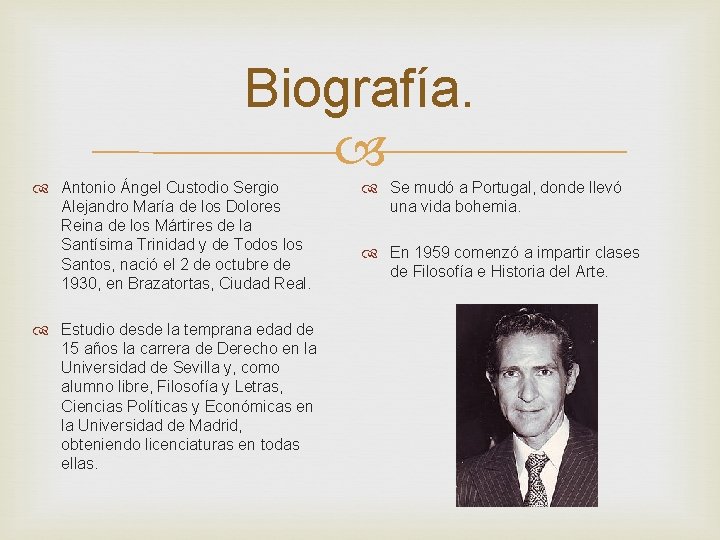 Biografía.

Antonio Ángel Custodio Sergio Alejandro María de los Dolores Reina de los Mártires de la Santísima Trinidad y de Todos los Santos, nació el 2 de octubre de 1930, en Brazatortas, Ciudad Real.

Estudio desde la temprana edad de 15 años la carrera de Derecho en la Universidad de Sevilla y, como alumno libre, Filosofía y Letras, Ciencias Políticas y Económicas en la Universidad de Madrid, obteniendo licenciaturas en todas ellas.

Se mudó a Portugal, donde llevó una vida bohemia.

En 1959 comenzó a impartir clases de Filosofía e Historia del Arte.